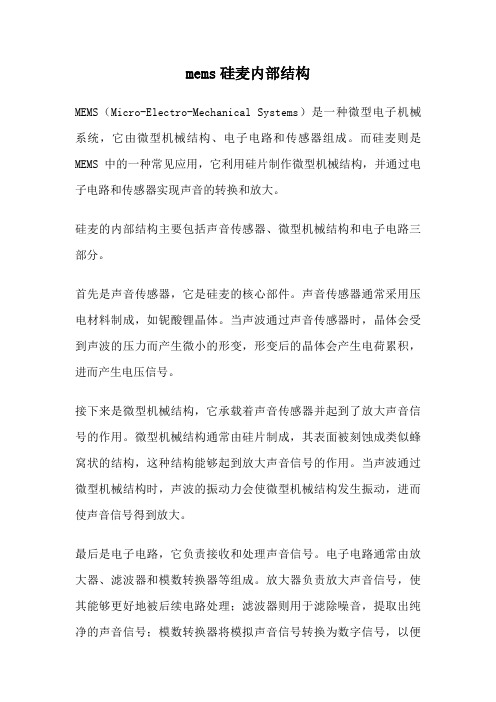 mems 硅麦内部结构

MEMS（Micro-Electro-Mechanical Systems）是一种微型电子机械系统，它由微型机械结构、电子电路和传感器组成。而硅麦则是 MEMS 中的一种常见应用，它利用硅片制作微型机械结构，并通过电子电路和传感器实现声音的转换和放大。

硅麦的内部结构主要包括声音传感器、微型机械结构和电子电路三部分。

首先是声音传感器，它是硅麦的核心部件。声音传感器通常采用压电材料制成，如铌酸锂晶体。当声波通过声音传感器时，晶体会受到声波的压力而产生微小的形变，形变后的晶体会产生电荷累积，进而产生电压信号。

接下来是微型机械结构，它承载着声音传感器并起到了放大声音信号的作用。微型机械结构通常由硅片制成，其表面被刻蚀成类似蜂窝状的结构，这种结构能够起到放大声音信号的作用。当声波通过微型机械结构时，声波的振动力会使微型机械结构发生振动，进而使声音信号得到放大。

最后是电子电路，它负责接收和处理声音信号。电子电路通常由放大器、滤波器和模数转换器等组成。放大器负责放大声音信号，使其能够更好地被后续电路处理；滤波器则用于滤除噪音，提取出纯净的声音信号；模数转换器将模拟声音信号转换为数字信号，以便